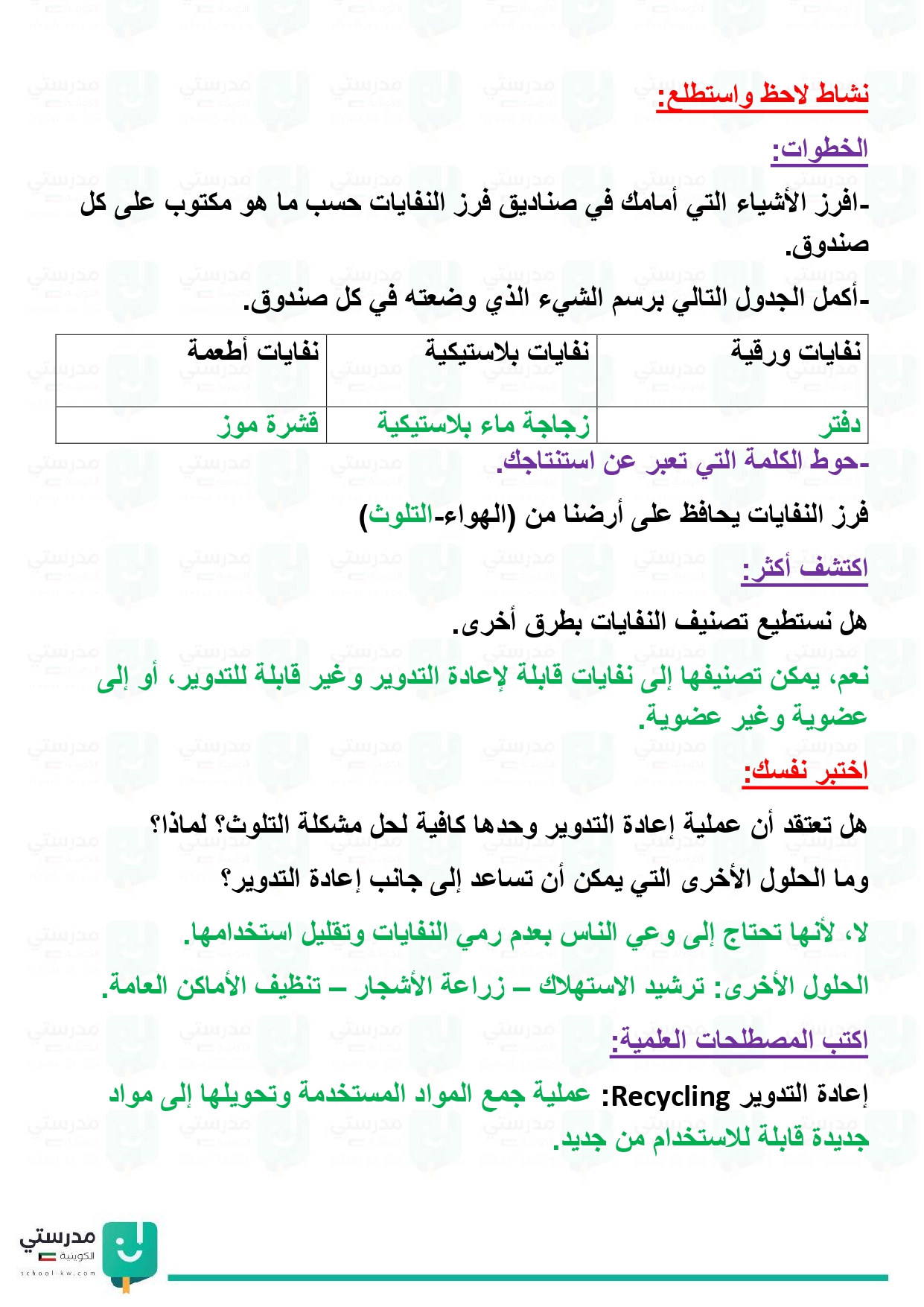 نشاط لاحظ واستطلع:

الخطوات:

-افرز الأشياء التي أمامك في صناديق فرز النفايات حسب ما هو مكتوب على كل صندوق.

-أكمل الجدول التالي برسم الشيء الذي وضعته في كل صندوق.

| نفايات ورقية | نفايات بلاستيكية | نفايات أطعمة |
|---|---|---|
| دفتر | زجاجة ماء بلاستيكية | قشرة موز |

-حوط الكلمة التي تعبر عن استنتاجك.

فرز النفايات يحافظ على أرضنا من (الهواء-التلوث)

اكتشف أكثر:

هل نستطيع تصنيف النفايات بطرق أخرى.

نعم، يمكن تصنيفها إلى نفايات قابلة لإعادة التدوير وغير قابلة للتدوير، أو إلى عضوية وغير عضوية.

اختبر نفسك:

هل تعتقد أن عملية إعادة التدوير وحدها كافية لحل مشكلة التلوث؟ لماذا؟

وما الحلول الأخرى التي يمكن أن تساعد إلى جانب إعادة التدوير؟

لا، لأنها تحتاج إلى وعي الناس بعدم رمي النفايات وتقليل استخدامها.

الحلول الأخرى: ترشيد الاستهلاك – زراعة الأشجار – تنظيف الأماكن العامة.

اكتب المصطلحات العلمية:

إعادة التدوير Recycling: عملية جمع المواد المستخدمة وتحويلها إلى مواد جديدة قابلة للاستخدام من جديد.

مدرستي الكويتية
school-kw.com